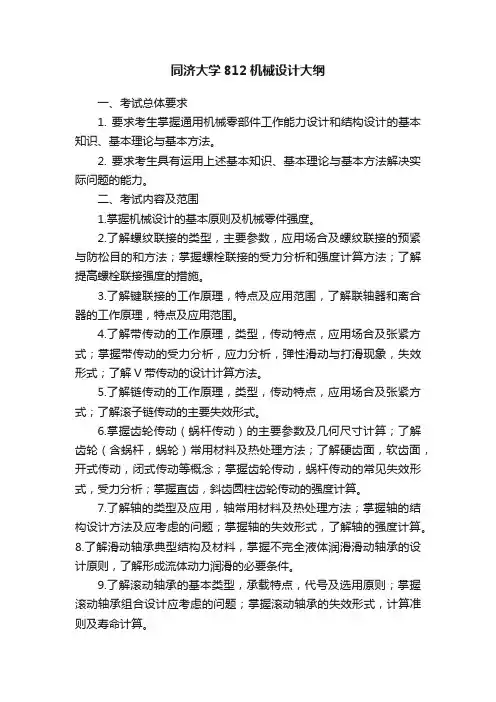 同济大学 812 机械设计大纲

一、考试总体要求

1. 要求考生掌握通用机械零部件工作能力设计和结构设计的基本知识、基本理论与基本方法。

2. 要求考生具有运用上述基本知识、基本理论与基本方法解决实际问题的能力。

二、考试内容及范围

1.掌握机械设计的基本原则及机械零件强度。

2.了解螺纹联接的类型，主要参数，应用场合及螺纹联接的预紧与防松目的和方法；掌握螺栓联接的受力分析和强度计算方法；了解提高螺栓联接强度的措施。

3.了解键联接的工作原理，特点及应用范围，了解联轴器和离合器的工作原理，特点及应用范围。

4.了解带传动的工作原理，类型，传动特点，应用场合及张紧方式；掌握带传动的受力分析，应力分析，弹性滑动与打滑现象，失效形式；了解 V 带传动的设计计算方法。

5.了解链传动的工作原理，类型，传动特点，应用场合及张紧方式；了解滚子链传动的主要失效形式。

6.掌握齿轮传动（蜗杆传动）的主要参数及几何尺寸计算；了解齿轮（含蜗杆，蜗轮）常用材料及热处理方法；了解硬齿面，软齿面，开式传动，闭式传动等概念；掌握齿轮传动，蜗杆传动的常见失效形式，受力分析；掌握直齿，斜齿圆柱齿轮传动的强度计算。

7.了解轴的类型及应用，轴常用材料及热处理方法；掌握轴的结构设计方法及应考虑的问题；掌握轴的失效形式，了解轴的强度计算。
8.了解滑动轴承典型结构及材料，掌握不完全液体润滑滑动轴承的设计原则，了解形成流体动力润滑的必要条件。

9.了解滚动轴承的基本类型，承载特点，代号及选用原则；掌握滚动轴承组合设计应考虑的问题；掌握滚动轴承的失效形式，计算准则及寿命计算。